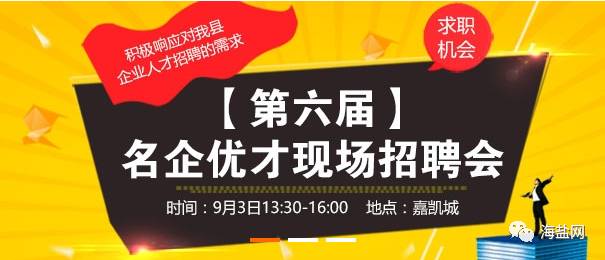 积极响应对我县
企业人才招聘的需求

求职
机会

【第六届】
名企优才现场招聘会

时间：9月3日13:30-16:00　地点：嘉凯城

海盐网